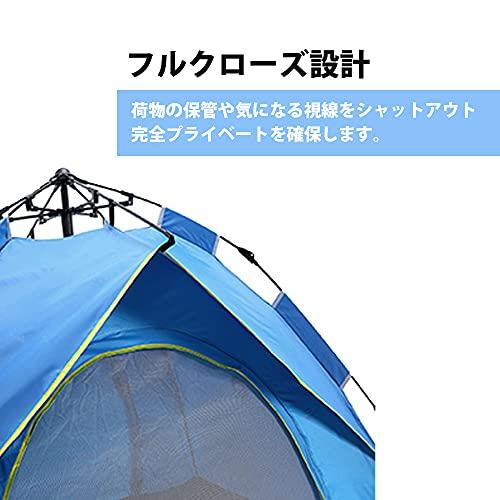 フルクローズ設計

荷物の保管や気になる視線をシャットアウト
完全プライベートを確保します。